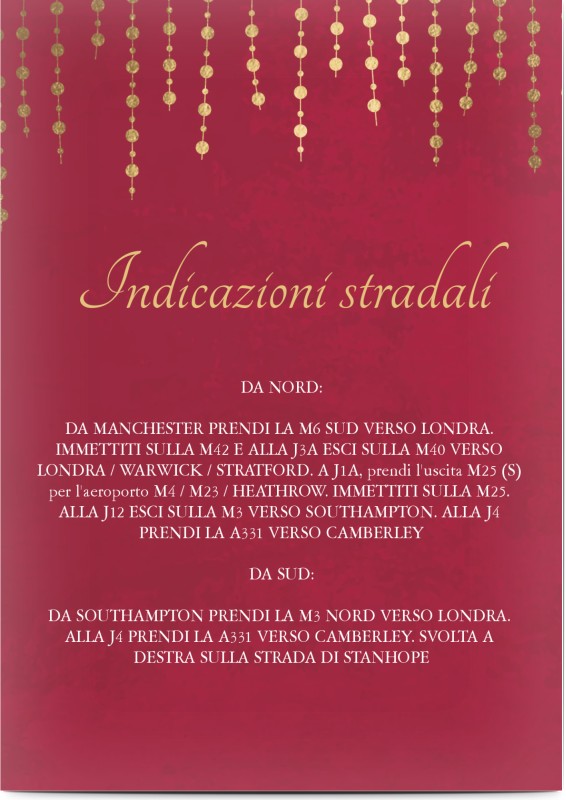 Indicazioni stradali

DA NORD:

DA MANCHESTER PRENDI LA M6 SUD VERSO LONDRA. IMMETTITI SULLA M42 E ALLA J3A ESCI SULLA M40 VERSO LONDRA / WARWICK / STRATFORD. A J1A, prendi l'uscita M25 (S) per l'aeroporto M4 / M23 / HEATHROW. IMMETTITI SULLA M25. ALLA J12 ESCI SULLA M3 VERSO SOUTHAMPTON. ALLA J4 PRENDI LA A331 VERSO CAMBERLEY

DA SUD:

DA SOUTHAMPTON PRENDI LA M3 NORD VERSO LONDRA. ALLA J4 PRENDI LA A331 VERSO CAMBERLEY. SVOLTA A DESTRA SULLA STRADA DI STANHOPE